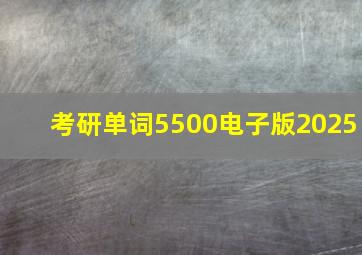 考研单词5500电子版2025